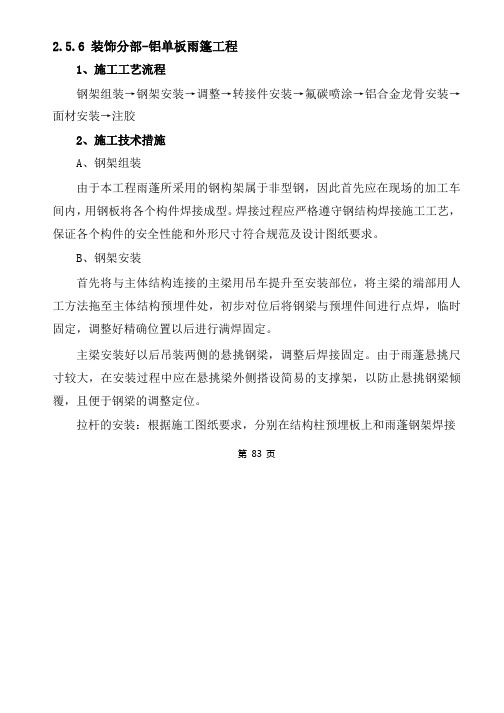 2.5.6 装饰分部-铝单板雨篷工程

1、施工工艺流程

钢架组装→钢架安装→调整→转接件安装→氟碳喷涂→铝合金龙骨安装→面材安装→注胶

2、施工技术措施

A、钢架组装

由于本工程雨蓬所采用的钢构架属于非型钢，因此首先应在现场的加工车间内，用钢板将各个构件焊接成型。焊接过程应严格遵守钢结构焊接施工工艺，保证各个构件的安全性能和外形尺寸符合规范及设计图纸要求。

B、钢架安装

首先将与主体结构连接的主梁用吊车提升至安装部位，将主梁的端部用人工方法拖至主体结构预埋件处，初步对位后将钢梁与预埋件间进行点焊，临时固定，调整好精确位置以后进行满焊固定。

主梁安装好以后吊装两侧的悬挑钢梁，调整后焊接固定。由于雨蓬悬挑尺寸较大，在安装过程中应在悬挑梁外侧搭设简易的支撑架，以防止悬挑钢梁倾覆，且便于钢梁的调整定位。

拉杆的安装：根据施工图纸要求，分别在结构柱预埋板上和雨蓬钢架焊接

第 83 页